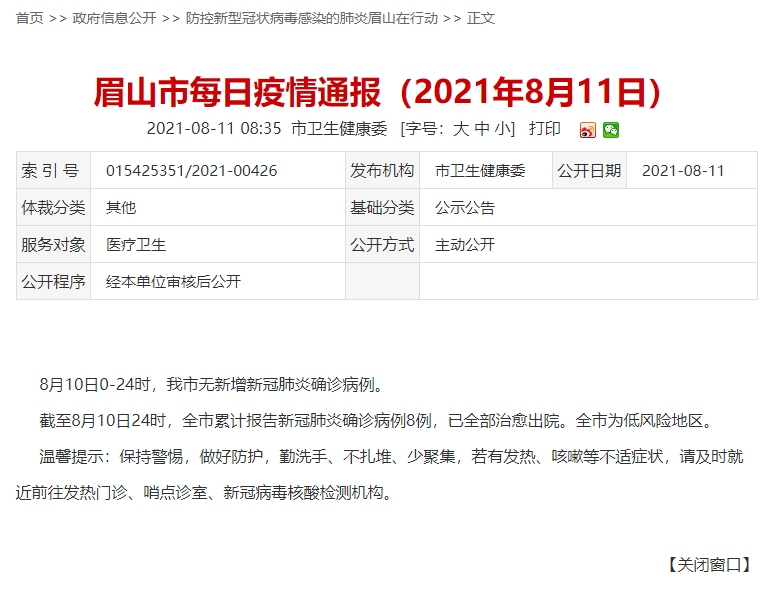 首页 >> 政府信息公开 >> 防控新型冠状病毒感染的肺炎眉山在行动 >> 正文

眉山市每日疫情通报（2021年8月11日）

2021-08-11 08:35 市卫生健康委 [字号：大 中 小] 打印

| 索 引 号 | 015425351/2021-00426 | 发布机构 | 市卫生健康委 | 公开日期 | 2021-08-11 |
|---|---|---|---|---|---|
| 体裁分类 | 其他 | 基础分类 | 公示公告 | | |
| 服务对象 | 医疗卫生 | 公开方式 | 主动公开 | | |
| 公开程序 | 经本单位审核后公开 | | | | |

8月10日0-24时，我市无新增新冠肺炎确诊病例。

截至8月10日24时，全市累计报告新冠肺炎确诊病例8例，已全部治愈出院。全市为低风险地区。

温馨提示：保持警惕，做好防护，勤洗手、不扎堆、少聚集，若有发热、咳嗽等不适症状，请及时就近前往发热门诊、哨点诊室、新冠病毒核酸检测机构。

【关闭窗口】